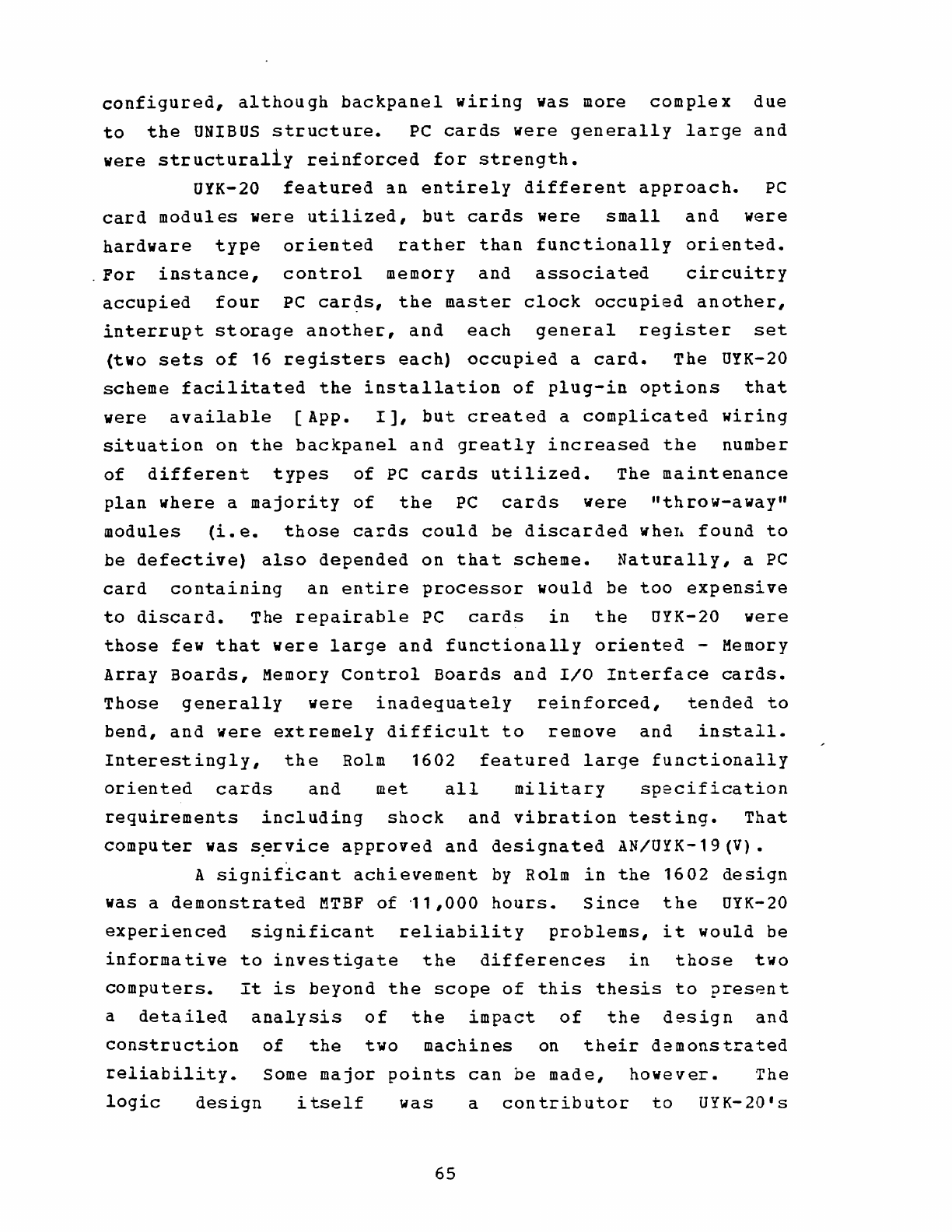 configured, although backpanel wiring was more complex due to the UNIBUS structure. PC cards were generally large and were structurally reinforced for strength.

UYK-20 featured an entirely different approach. PC card modules were utilized, but cards were small and were hardware type oriented rather than functionally oriented. For instance, control memory and associated circuitry accupied four PC cards, the master clock occupied another, interrupt storage another, and each general register set (two sets of 16 registers each) occupied a card. The UYK-20 scheme facilitated the installation of plug-in options that were available [App. I], but created a complicated wiring situation on the backpanel and greatly increased the number of different types of PC cards utilized. The maintenance plan where a majority of the PC cards were "throw-away" modules (i.e. those cards could be discarded when found to be defective) also depended on that scheme. Naturally, a PC card containing an entire processor would be too expensive to discard. The repairable PC cards in the UYK-20 were those few that were large and functionally oriented - Memory Array Boards, Memory Control Boards and I/O Interface cards. Those generally were inadequately reinforced, tended to bend, and were extremely difficult to remove and install. Interestingly, the Rolm 1602 featured large functionally oriented cards and met all military specification requirements including shock and vibration testing. That computer was service approved and designated AN/UYK-19(V).

A significant achievement by Rolm in the 1602 design was a demonstrated MTBF of 11,000 hours. Since the UYK-20 experienced significant reliability problems, it would be informative to investigate the differences in those two computers. It is beyond the scope of this thesis to present a detailed analysis of the impact of the design and construction of the two machines on their demonstrated reliability. Some major points can be made, however. The logic design itself was a contributor to UYK-20's

65